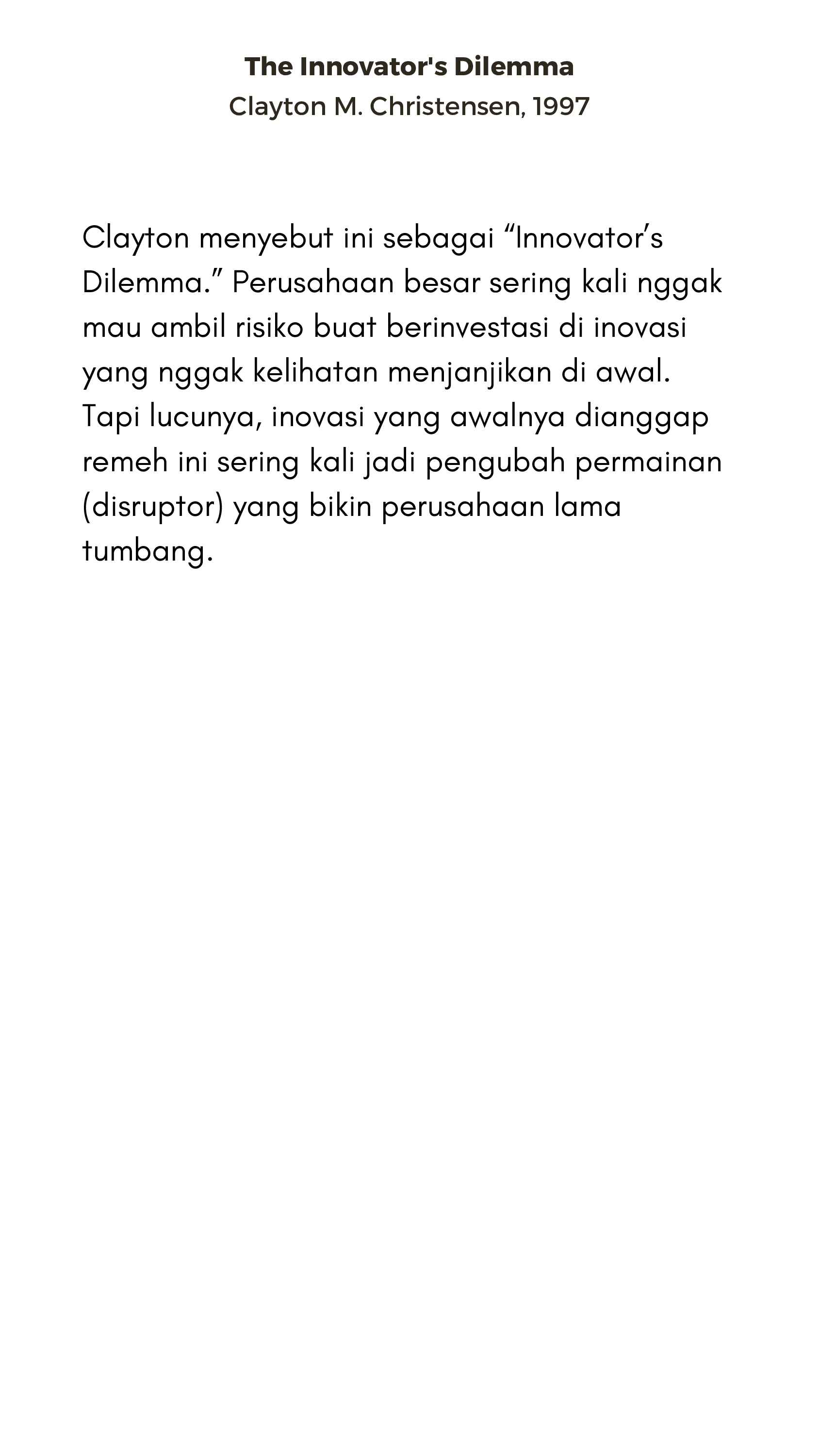 The Innovator's Dilemma
Clayton M. Christensen, 1997

Clayton menyebut ini sebagai “Innovator’s Dilemma.” Perusahaan besar sering kali nggak mau ambil risiko buat berinvestasi di inovasi yang nggak kelihatan menjanjikan di awal. Tapi lucunya, inovasi yang awalnya dianggap remeh ini sering kali jadi pengubah permainan (disruptor) yang bikin perusahaan lama tumbang.